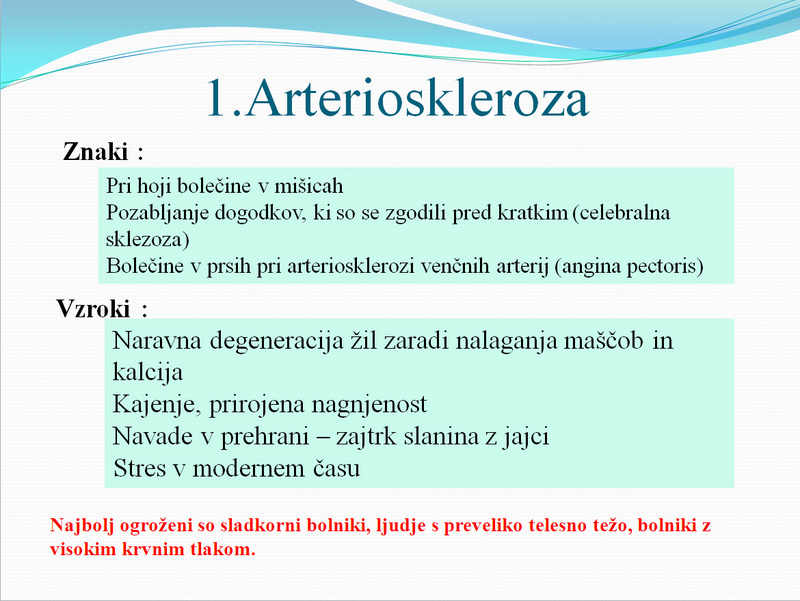 1.Arterioskleroza

Znaki :

Pri hoji bolečine v mišicah
Pozabljanje dogodkov, ki so se zgodili pred kratkim (celebralna sklezoza)
Bolečine v prsih pri arteriosklerozi venčnih arterij (angina pectoris)

Vzroki :

Naravna degeneracija žil zaradi nalaganja maščob in kalcija
Kajenje, prirojena nagnjenost
Navade v prehrani – zajtrk slanina z jajci
Stres v modernem času

Najbolj ogroženi so sladkorni bolniki, ljudje s preveliko telesno težo, bolniki z visokim krvnim tlakom.